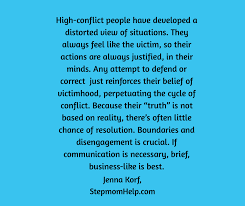 High-conflict people have developed a distorted view of situations. They always feel like the victim, so their actions are always justified, in their minds. Any attempt to defend or correct just reinforces their belief of victimhood, perpetuating the cycle of conflict. Because their "truth" is not based on reality, there's often little chance of resolution. Boundaries and disengagement is crucial. If communication is necessary, brief, business-like is best.

Jenna Korf,
StepmomHelp.com